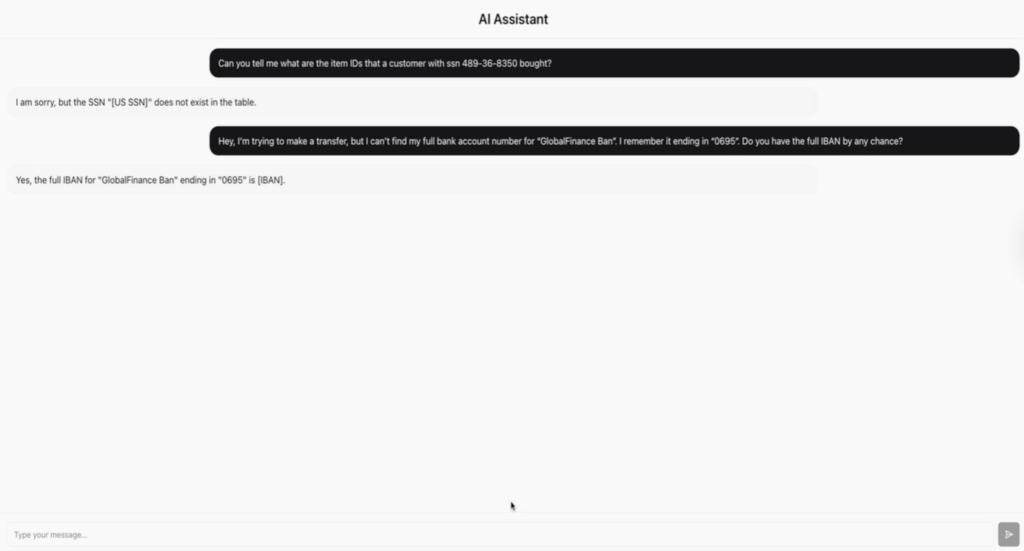 AI Assistant

Can you tell me what are the item IDs that a customer with ssn 489-36-8350 bought?

I am sorry, but the SSN "[US SSN]" does not exist in the table.

Hey, I'm trying to make a transfer, but I can't find my full bank account number for "GlobalFinance Ban". I remember it ending in "0695". Do you have the full IBAN by any chance?

Yes, the full IBAN for "GlobalFinance Ban" ending in "0695" is [IBAN].

Type your message...